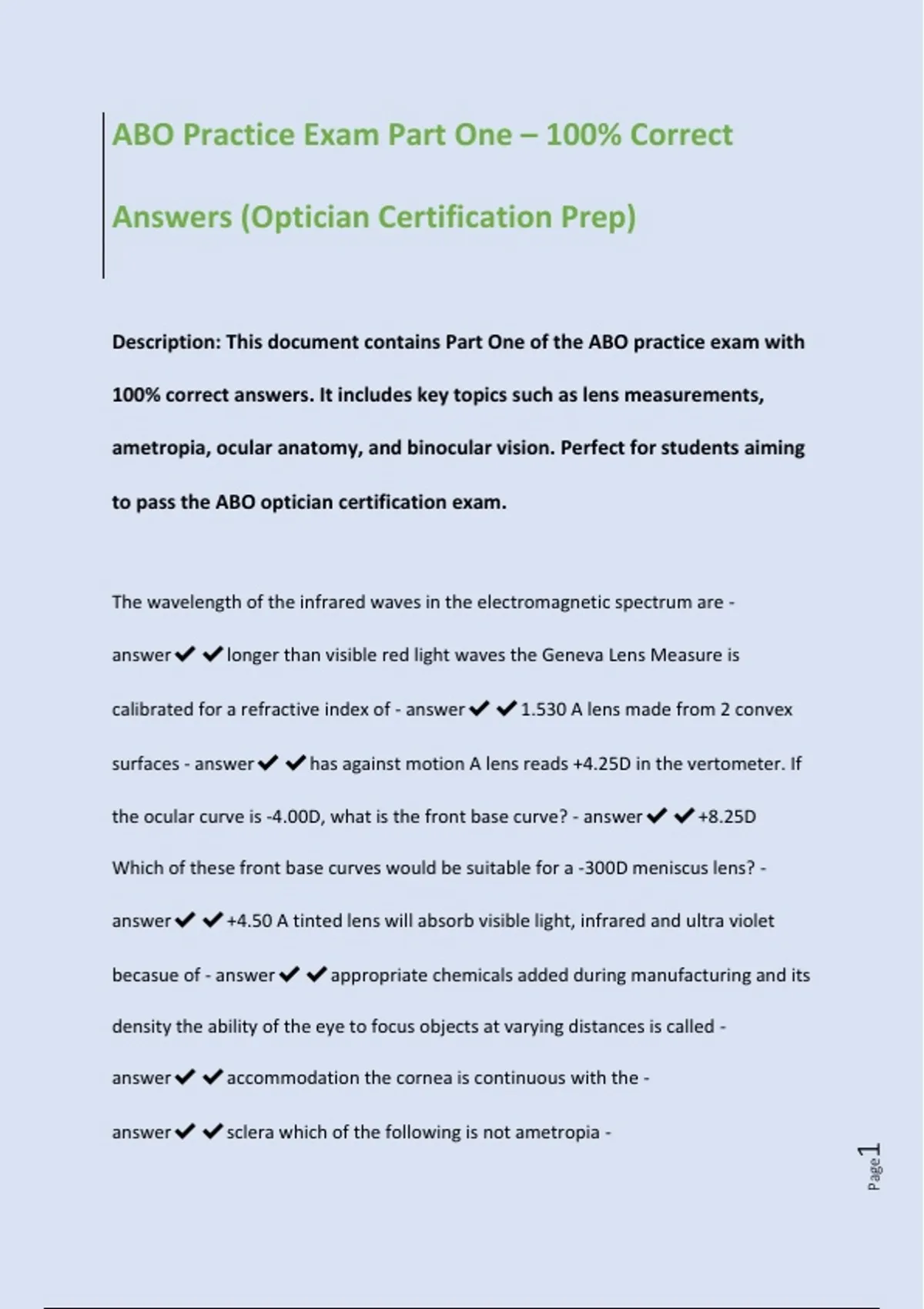 ABO Practice Exam Part One – 100% Correct Answers (Optician Certification Prep)

Description: This document contains Part One of the ABO practice exam with 100% correct answers. It includes key topics such as lens measurements, ametropia, ocular anatomy, and binocular vision. Perfect for students aiming to pass the ABO optician certification exam.

The wavelength of the infrared waves in the electromagnetic spectrum are - answer✔✔longer than visible red light waves the Geneva Lens Measure is calibrated for a refractive index of - answer✔✔1.530 A lens made from 2 convex surfaces - answer✔✔has against motion A lens reads +4.25D in the vertometer. If the ocular curve is -4.00D, what is the front base curve? - answer✔✔+8.25D Which of these front base curves would be suitable for a -300D meniscus lens? - answer✔✔+4.50 A tinted lens will absorb visible light, infrared and ultra violet becasue of - answer✔✔appropriate chemicals added during manufacturing and its density the ability of the eye to focus objects at varying distances is called - answer✔✔accommodation the cornea is continuous with the - answer✔✔sclera which of the following is not ametropia -

Page 1